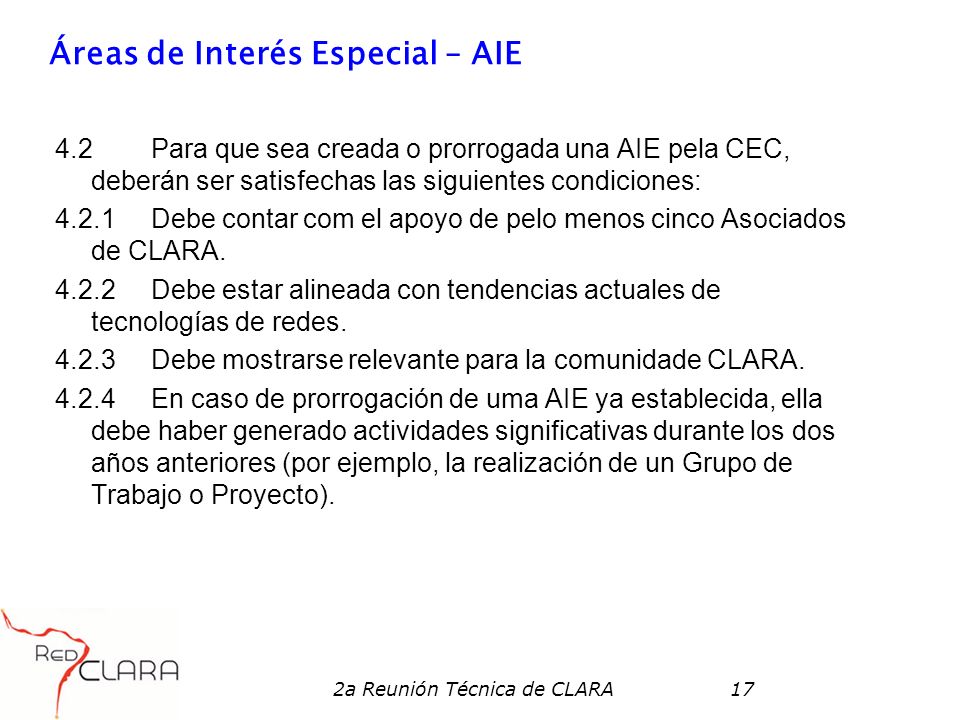 Áreas de Interés Especial – AIE

4.2 Para que sea creada o prorrogada una AIE pela CEC, deberán ser satisfechas las siguientes condiciones:

4.2.1 Debe contar com el apoyo de pelo menos cinco Asociados de CLARA.

4.2.2 Debe estar alineada con tendencias actuales de tecnologías de redes.

4.2.3 Debe mostrarse relevante para la comunidade CLARA.

4.2.4 En caso de prorrogación de uma AIE ya establecida, ella debe haber generado actividades significativas durante los dos años anteriores (por ejemplo, la realización de un Grupo de Trabajo o Proyecto).

RED CLARA

2a Reunión Técnica de CLARA 17